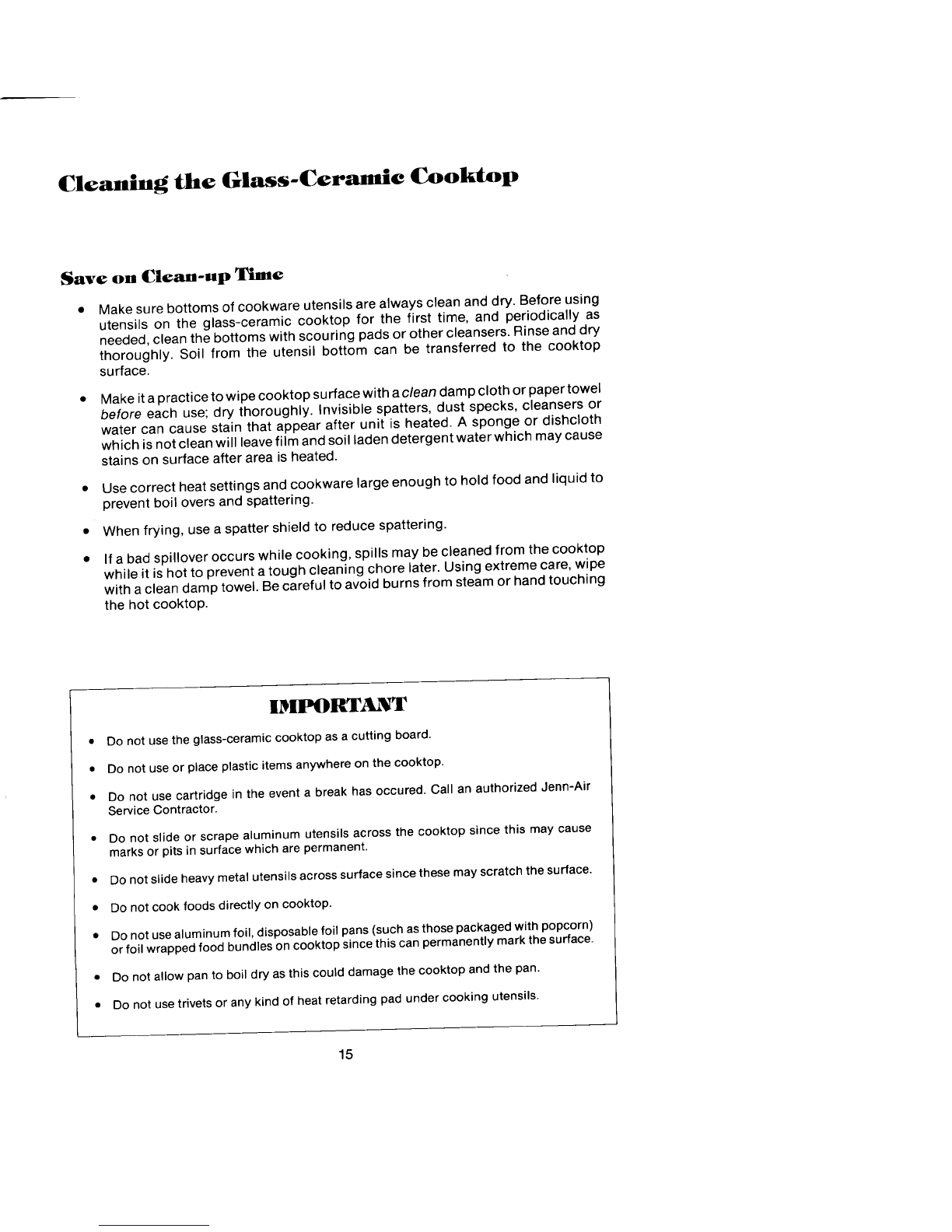 Cleaning the Glass-Ceramic Cooktop

Save on Clean-up Time

• Make sure bottoms of cookware utensils are always clean and dry. Before using utensils on the glass-ceramic cooktop for the first time, and periodically as needed, clean the bottoms with scouring pads or other cleansers. Rinse and dry thoroughly. Soil from the utensil bottom can be transferred to the cooktop surface.

• Make it a practice to wipe cooktop surface with a clean damp cloth or paper towel before each use; dry thoroughly. Invisible spatters, dust specks, cleansers or water can cause stain that appear after unit is heated. A sponge or dishcloth which is not clean will leave film and soil laden detergent water which may cause stains on surface after area is heated.

• Use correct heat settings and cookware large enough to hold food and liquid to prevent boil overs and spattering.

• When frying, use a spatter shield to reduce spattering.

• If a bad spillover occurs while cooking, spills may be cleaned from the cooktop while it is hot to prevent a tough cleaning chore later. Using extreme care, wipe with a clean damp towel. Be careful to avoid burns from steam or hand touching the hot cooktop.

IMPORTANT

• Do not use the glass-ceramic cooktop as a cutting board.

• Do not use or place plastic items anywhere on the cooktop.

• Do not use cartridge in the event a break has occured. Call an authorized Jenn-Air Service Contractor.

• Do not slide or scrape aluminum utensils across the cooktop since this may cause marks or pits in surface which are permanent.

• Do not slide heavy metal utensils across surface since these may scratch the surface.

• Do not cook foods directly on cooktop.

• Do not use aluminum foil, disposable foil pans (such as those packaged with popcorn) or foil wrapped food bundles on cooktop since this can permanently mark the surface.

• Do not allow pan to boil dry as this could damage the cooktop and the pan.

• Do not use trivets or any kind of heat retarding pad under cooking utensils.

15